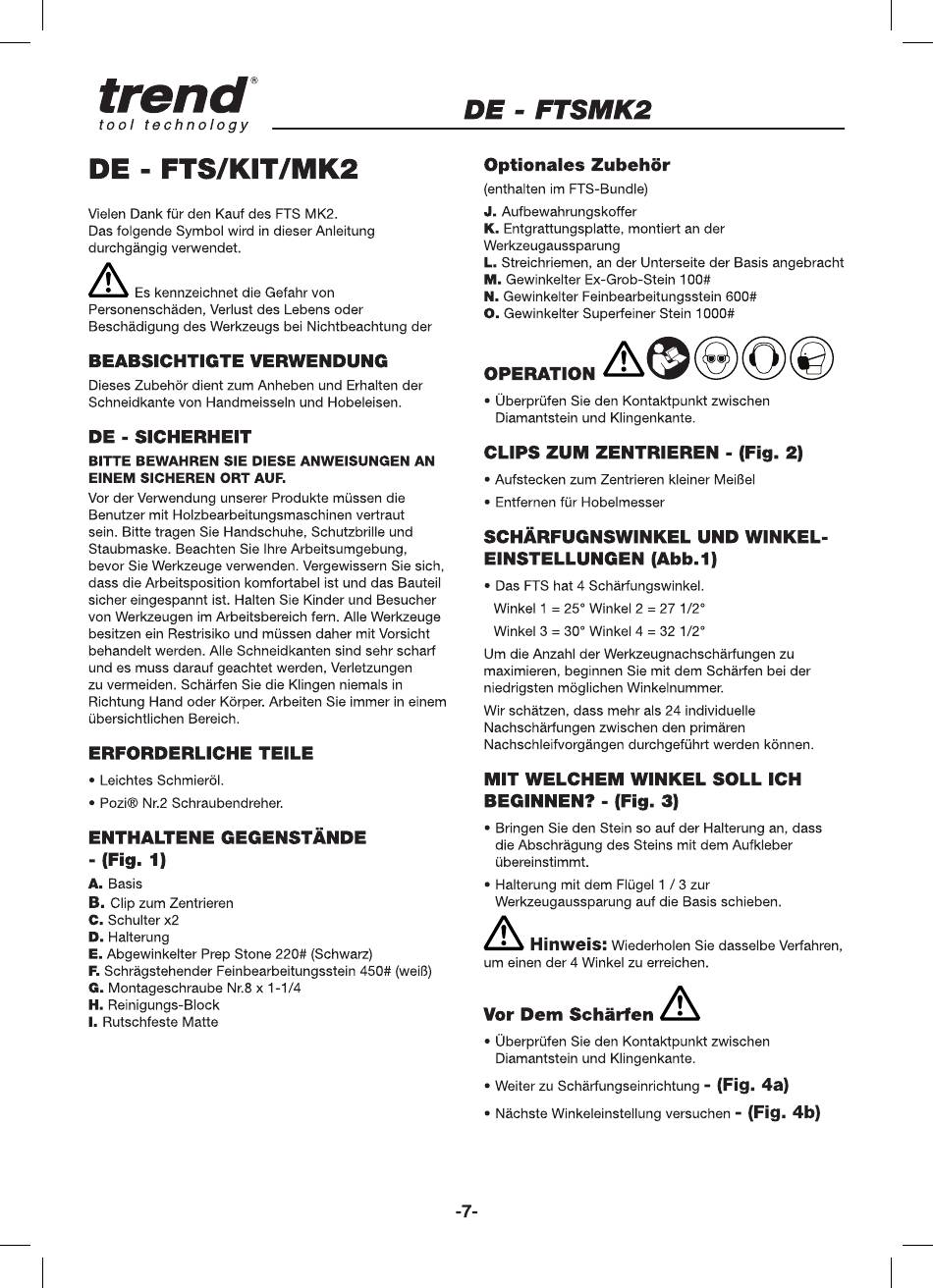 trend®
tool technology

DE - FTSMK2

DE - FTS/KIT/MK2

Vielen Dank für den Kauf des FTS MK2. Das folgende Symbol wird in dieser Anleitung durchgängig verwendet.

Es kennzeichnet die Gefahr von Personenschäden, Verlust des Lebens oder Beschädigung des Werkzeugs bei Nichtbeachtung der

BEABSICHTIGTE VERWENDUNG

Dieses Zubehör dient zum Anheben und Erhalten der Schneidkante von Handmeisseln und Hobeleisen.

DE - SICHERHEIT

BITTE BEWAHREN SIE DIESE ANWEISUNGEN AN EINEM SICHEREN ORT AUF.

Vor der Verwendung unserer Produkte müssen die Benutzer mit Holzbearbeitungsmaschinen vertraut sein. Bitte tragen Sie Handschuhe, Schutzbrille und Staubmaske. Beachten Sie Ihre Arbeitsumgebung, bevor Sie Werkzeuge verwenden. Vergewissern Sie sich, dass die Arbeitsposition komfortabel ist und das Bauteil sicher eingespannt ist. Halten Sie Kinder und Besucher von Werkzeugen im Arbeitsbereich fern. Alle Werkzeuge besitzen ein Restrisiko und müssen daher mit Vorsicht behandelt werden. Alle Schneidkanten sind sehr scharf und es muss darauf geachtet werden, Verletzungen zu vermeiden. Schärfen Sie die Klingen niemals in Richtung Hand oder Körper. Arbeiten Sie immer in einem übersichtlichen Bereich.

ERFORDERLICHE TEILE

• Leichtes Schmieröl.
• Pozi® Nr.2 Schraubendreher.

ENTHALTENE GEGENSTÄNDE - (Fig. 1)

A. Basis
B. Clip zum Zentrieren
C. Schulter x2
D. Halterung
E. Abgewinkelter Prep Stone 220# (Schwarz)
F. Schrägstehender Feinbearbeitungsstein 450# (weiß)
G. Montageschraube Nr.8 x 1-1/4
H. Reinigungs-Block
I. Rutschfeste Matte

Optionales Zubehör

(enthalten im FTS-Bundle)

J. Aufbewahrungskoffer
K. Entgrattungsplatte, montiert an der Werkzeugaussparung
L. Streichriemen, an der Unterseite der Basis angebracht
M. Gewinkelter Ex-Grob-Stein 100#
N. Gewinkelter Feinbearbeitungsstein 600#
O. Gewinkelter Superfeiner Stein 1000#

OPERATION

• Überprüfen Sie den Kontaktpunkt zwischen Diamantstein und Klingenkante.

CLIPS ZUM ZENTRIEREN - (Fig. 2)

• Aufstecken zum Zentrieren kleiner Meißel
• Entfernen für Hobelmesser

SCHÄRFUGNSWINKEL UND WINKEL-EINSTELLUNGEN (Abb.1)

• Das FTS hat 4 Schärfungswinkel.
Winkel 1 = 25° Winkel 2 = 27 1/2°
Winkel 3 = 30° Winkel 4 = 32 1/2°

Um die Anzahl der Werkzeugnachschärfungen zu maximieren, beginnen Sie mit dem Schärfen bei der niedrigsten möglichen Winkelnummer.

Wir schätzen, dass mehr als 24 individuelle Nachschärfungen zwischen den primären Nachschleifvorgängen durchgeführt werden können.

MIT WELCHEM WINKEL SOLL ICH BEGINNEN? - (Fig. 3)

• Bringen Sie den Stein so auf der Halterung an, dass die Abschrägung des Steins mit dem Aufkleber übereinstimmt.
• Halterung mit dem Flügel 1 / 3 zur Werkzeugaussparung auf die Basis schieben.

Hinweis: Wiederholen Sie dasselbe Verfahren, um einen der 4 Winkel zu erreichen.

Vor Dem Schärfen

• Überprüfen Sie den Kontaktpunkt zwischen Diamantstein und Klingenkante.
• Weiter zu Schärfungseinrichtung - (Fig. 4a)
• Nächste Winkeleinstellung versuchen - (Fig. 4b)

-7-